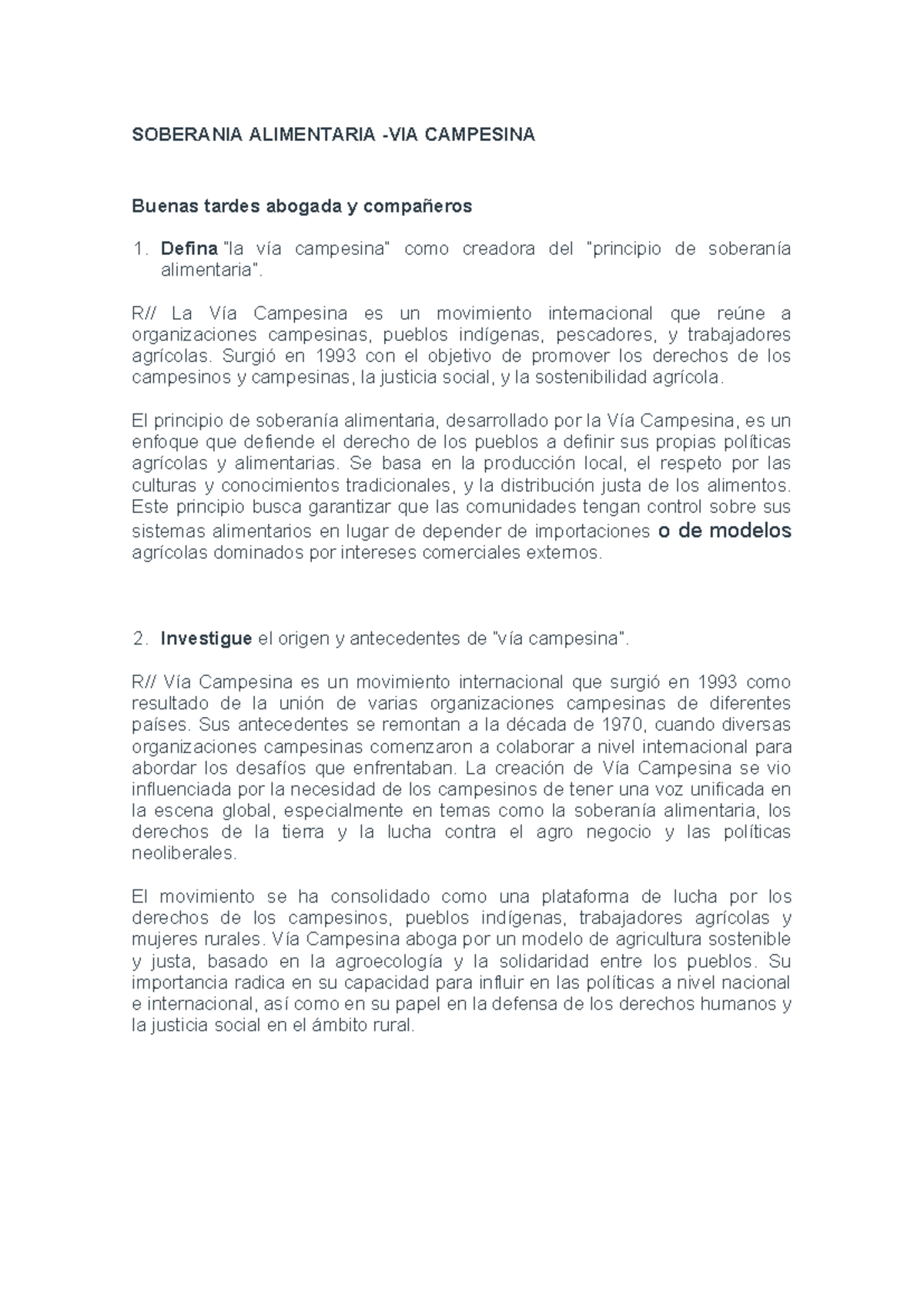 SOBERANIA ALIMENTARIA -VIA CAMPESINA

Buenas tardes abogada y compañeros

1. Defina "la vía campesina" como creadora del "principio de soberanía alimentaria".

R// La Vía Campesina es un movimiento internacional que reúne a organizaciones campesinas, pueblos indígenas, pescadores, y trabajadores agrícolas. Surgió en 1993 con el objetivo de promover los derechos de los campesinos y campesinas, la justicia social, y la sostenibilidad agrícola.

El principio de soberanía alimentaria, desarrollado por la Vía Campesina, es un enfoque que defiende el derecho de los pueblos a definir sus propias políticas agrícolas y alimentarias. Se basa en la producción local, el respeto por las culturas y conocimientos tradicionales, y la distribución justa de los alimentos. Este principio busca garantizar que las comunidades tengan control sobre sus sistemas alimentarios en lugar de depender de importaciones o de modelos agrícolas dominados por intereses comerciales externos.

2. Investigue el origen y antecedentes de "vía campesina".

R// Vía Campesina es un movimiento internacional que surgió en 1993 como resultado de la unión de varias organizaciones campesinas de diferentes países. Sus antecedentes se remontan a la década de 1970, cuando diversas organizaciones campesinas comenzaron a colaborar a nivel internacional para abordar los desafíos que enfrentaban. La creación de Vía Campesina se vio influenciada por la necesidad de los campesinos de tener una voz unificada en la escena global, especialmente en temas como la soberanía alimentaria, los derechos de la tierra y la lucha contra el agro negocio y las políticas neoliberales.

El movimiento se ha consolidado como una plataforma de lucha por los derechos de los campesinos, pueblos indígenas, trabajadores agrícolas y mujeres rurales. Vía Campesina aboga por un modelo de agricultura sostenible y justa, basado en la agroecología y la solidaridad entre los pueblos. Su importancia radica en su capacidad para influir en las políticas a nivel nacional e internacional, así como en su papel en la defensa de los derechos humanos y la justicia social en el ámbito rural.